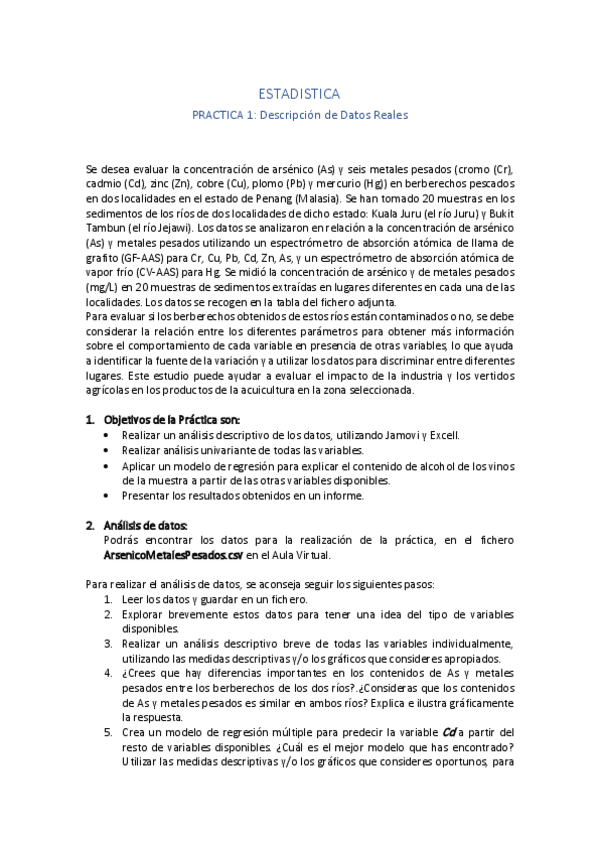 ESTADISTICA

PRACTICA 1: Descripción de Datos Reales

Se desea evaluar la concentración de arsénico (As) y seis metales pesados (cromo (Cr), cadmio (Cd), zinc (Zn), cobre (Cu), plomo (Pb) y mercurio (Hg)) en berberechos pescados en dos localidades en el estado de Penang (Malasia). Se han tomado 20 muestras en los sedimentos de los ríos de dos localidades de dicho estado: Kuala Juru (el río Juru) y Bukit Tambun (el río Jejawi). Los datos se analizaron en relación a la concentración de arsénico (As) y metales pesados utilizando un espectrómetro de absorción atómica de llama de grafito (GF-AAS) para Cr, Cu, Pb, Cd, Zn, As, y un espectrómetro de absorción atómica de vapor frío (CV-AAS) para Hg. Se midió la concentración de arsénico y de metales pesados (mg/L) en 20 muestras de sedimentos extraídas en lugares diferentes en cada una de las localidades. Los datos se recogen en la tabla del fichero adjunta.
Para evaluar si los berberechos obtenidos de estos ríos están contaminados o no, se debe considerar la relación entre los diferentes parámetros para obtener más información sobre el comportamiento de cada variable en presencia de otras variables, lo que ayuda a identificar la fuente de la variación y a utilizar los datos para discriminar entre diferentes lugares. Este estudio puede ayudar a evaluar el impacto de la industria y los vertidos agrícolas en los productos de la acuicultura en la zona seleccionada.

1. Objetivos de la Práctica son:
• Realizar un análisis descriptivo de los datos, utilizando Jamovi y Excell.
• Realizar análisis univariante de todas las variables.
• Aplicar un modelo de regresión para explicar el contenido de alcohol de los vinos de la muestra a partir de las otras variables disponibles.
• Presentar los resultados obtenidos en un informe.

2. Análisis de datos:
Podrás encontrar los datos para la realización de la práctica, en el fichero ArsenicoMetalesPesados.csv en el Aula Virtual.

Para realizar el análisis de datos, se aconseja seguir los siguientes pasos:
1. Leer los datos y guardar en un fichero.
2. Explorar brevemente estos datos para tener una idea del tipo de variables disponibles.
3. Realizar un análisis descriptivo breve de todas las variables individualmente, utilizando las medidas descriptivas y/o los gráficos que consideres apropiados.
4. ¿Crees que hay diferencias importantes en los contenidos de As y metales pesados entre los berberechos de los dos ríos?.¿Consideras que los contenidos de As y metales pesados es similar en ambos ríos? Explica e ilustra gráficamente la respuesta.
5. Crea un modelo de regresión múltiple para predecir la variable Cd a partir del resto de variables disponibles. ¿Cuál es el mejor modelo que has encontrado? Utilizar las medidas descriptivas y/o los gráficos que consideres oportunos, para